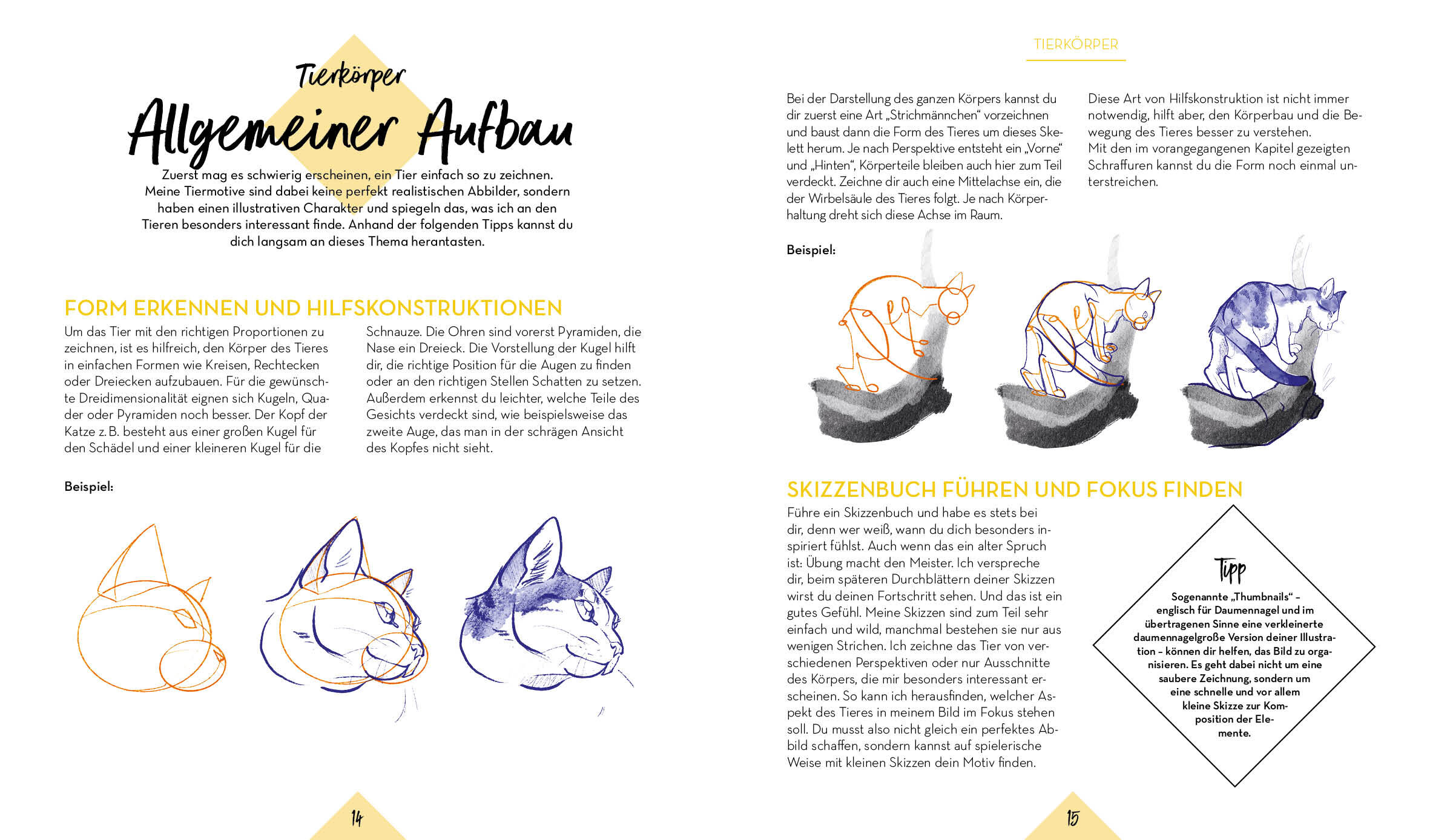 Tierkörper

Allgemeiner Aufbau

Zuerst mag es schwierig erscheinen, ein Tier einfach so zu zeichnen. Meine Tiermotive sind dabei keine perfekt realistischen Abbilder, sondern haben einen illustrativen Charakter und spiegeln das, was ich an den Tieren besonders interessant finde. Anhand der folgenden Tipps kannst du dich langsam an dieses Thema herantasten.

FORM ERKENNEN UND HILFSKONSTRUKTIONEN

Um das Tier mit den richtigen Proportionen zu zeichnen, ist es hilfreich, den Körper des Tieres in einfachen Formen wie Kreisen, Rechtecken oder Dreiecken aufzubauen. Für die gewünschte Dreidimensionalität eignen sich Kugeln, Quader oder Pyramiden noch besser. Der Kopf der Katze z. B. besteht aus einer großen Kugel für den Schädel und einer kleineren Kugel für die

Schnauze. Die Ohren sind vorerst Pyramiden, die Nase ein Dreieck. Die Vorstellung der Kugel hilft dir, die richtige Position für die Augen zu finden oder an den richtigen Stellen Schatten zu setzen. Außerdem erkennst du leichter, welche Teile des Gesichts verdeckt sind, wie beispielsweise das zweite Auge, das man in der schrägen Ansicht des Kopfes nicht sieht.

Beispiel:

14

TIERKÖRPER

Bei der Darstellung des ganzen Körpers kannst du dir zuerst eine Art „Strichmännchen“ vorzeichnen und baust dann die Form des Tieres um dieses Skelett herum. Je nach Perspektive entsteht ein „Vorne“ und „Hinten“, Körperteile bleiben auch hier zum Teil verdeckt. Zeichne dir auch eine Mittelachse ein, die der Wirbelsäule des Tieres folgt. Je nach Körperhaltung dreht sich diese Achse im Raum.

Diese Art von Hilfskonstruktion ist nicht immer notwendig, hilft aber, den Körperbau und die Bewegung des Tieres besser zu verstehen.
Mit den im vorangegangenen Kapitel gezeigten Schraffuren kannst du die Form noch einmal unterstreichen.

Beispiel:

SKIZZENBUCH FÜHREN UND FOKUS FINDEN

Führe ein Skizzenbuch und habe es stets bei dir, denn wer weiß, wann du dich besonders inspiriert fühlst. Auch wenn das ein alter Spruch ist: Übung macht den Meister. Ich verspreche dir, beim späteren Durchblättern deiner Skizzen wirst du deinen Fortschritt sehen. Und das ist ein gutes Gefühl. Meine Skizzen sind zum Teil sehr einfach und wild, manchmal bestehen sie nur aus wenigen Strichen. Ich zeichne das Tier von verschiedenen Perspektiven oder nur Ausschnitte des Körpers, die mir besonders interessant erscheinen. So kann ich herausfinden, welcher Aspekt des Tieres in meinem Bild im Fokus stehen soll. Du musst also nicht gleich ein perfektes Abbild schaffen, sondern kannst auf spielerische Weise mit kleinen Skizzen dein Motiv finden.

Tipp

Sogenannte „Thumbnails“ – englisch für Daumennagel und im übertragenen Sinne eine verkleinerte daumennagelgroße Version deiner Illustration – können dir helfen, das Bild zu organisieren. Es geht dabei nicht um eine saubere Zeichnung, sondern um eine schnelle und vor allem kleine Skizze zur Komposition der Elemente.

15